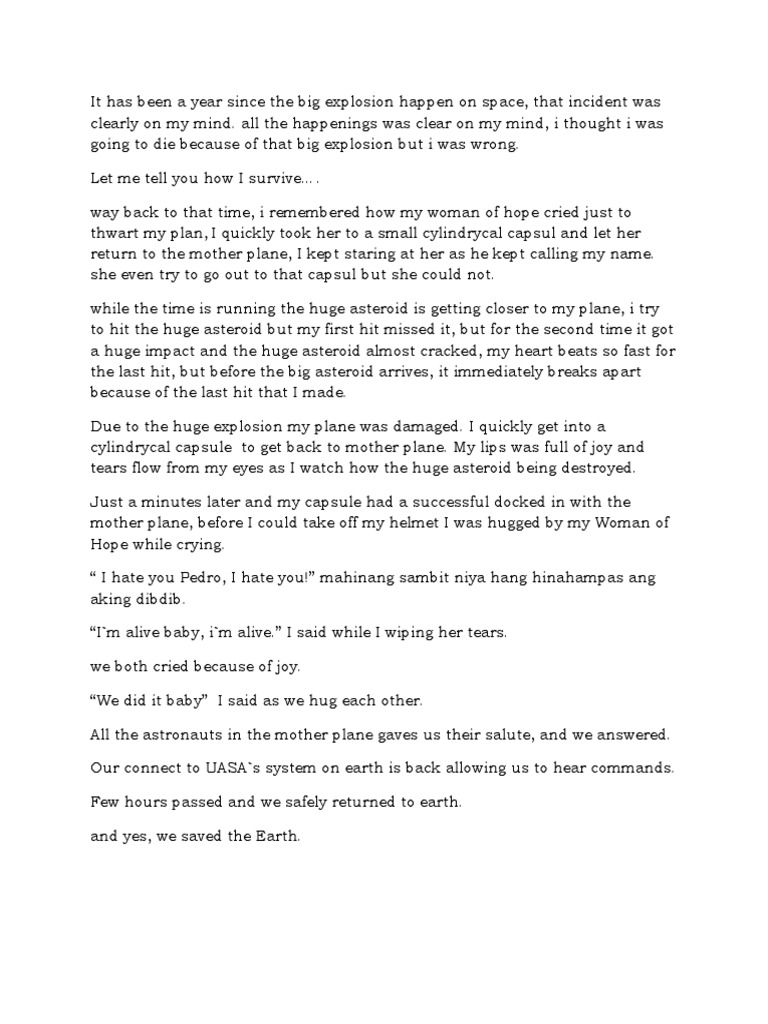 It has been a year since the big explosion happen on space, that incident was clearly on my mind. all the happenings was clear on my mind, i thought i was going to die because of that big explosion but i was wrong.

Let me tell you how I survive....

way back to that time, i remembered how my woman of hope cried just to thwart my plan, I quickly took her to a small cylindrycal capsul and let her return to the mother plane, I kept staring at her as he kept calling my name. she even try to go out to that capsul but she could not.

while the time is running the huge asteroid is getting closer to my plane, i try to hit the huge asteroid but my first hit missed it, but for the second time it got a huge impact and the huge asteroid almost cracked, my heart beats so fast for the last hit, but before the big asteroid arrives, it immediately breaks apart because of the last hit that I made.

Due to the huge explosion my plane was damaged. I quickly get into a cylindrycal capsule to get back to mother plane. My lips was full of joy and tears flow from my eyes as I watch how the huge asteroid being destroyed.

Just a minutes later and my capsule had a successful docked in with the mother plane, before I could take off my helmet I was hugged by my Woman of Hope while crying.

“ I hate you Pedro, I hate you!” mahinang sambit niya hang hinahampas ang aking dibdib.

“I`m alive baby, i`m alive.” I said while I wiping her tears.

we both cried because of joy.

“We did it baby” I said as we hug each other.

All the astronauts in the mother plane gaves us their salute, and we answered.

Our connect to UASA`s system on earth is back allowing us to hear commands.

Few hours passed and we safely returned to earth.

and yes, we saved the Earth.